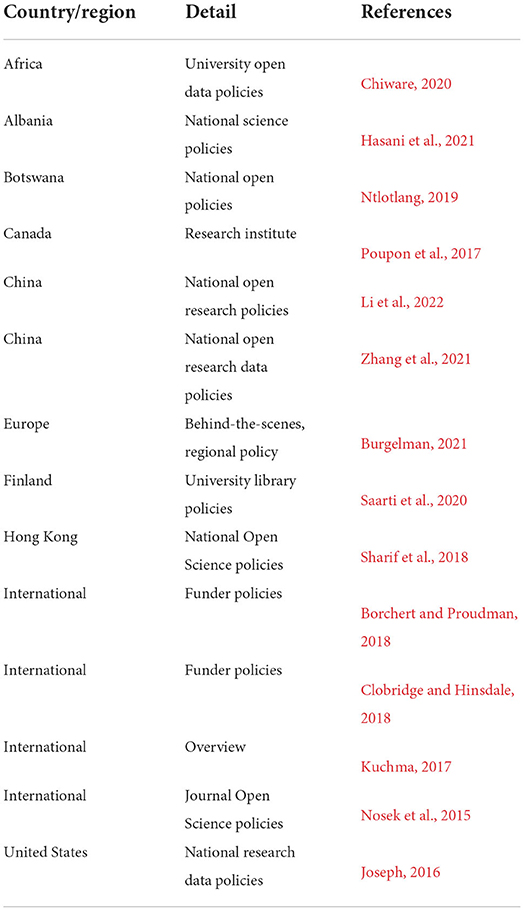 | Country/region | Detail | References |
|---|---|---|
| Africa | University open data policies | Chiware, 2020 |
| Albania | National science policies | Hasani et al., 2021 |
| Botswana | National open policies | Ntlotlang, 2019 |
| Canada | Research institute | Poupon et al., 2017 |
| China | National open research policies | Li et al., 2022 |
| China | National open research data policies | Zhang et al., 2021 |
| Europe | Behind-the-scenes, regional policy | Burgelman, 2021 |
| Finland | University library policies | Saarti et al., 2020 |
| Hong Kong | National Open Science policies | Sharif et al., 2018 |
| International | Funder policies | Borchert and Proudman, 2018 |
| International | Funder policies | Clobridge and Hinsdale, 2018 |
| International | Overview | Kuchma, 2017 |
| International | Journal Open Science policies | Nosek et al., 2015 |
| United States | National research data policies | Joseph, 2016 |